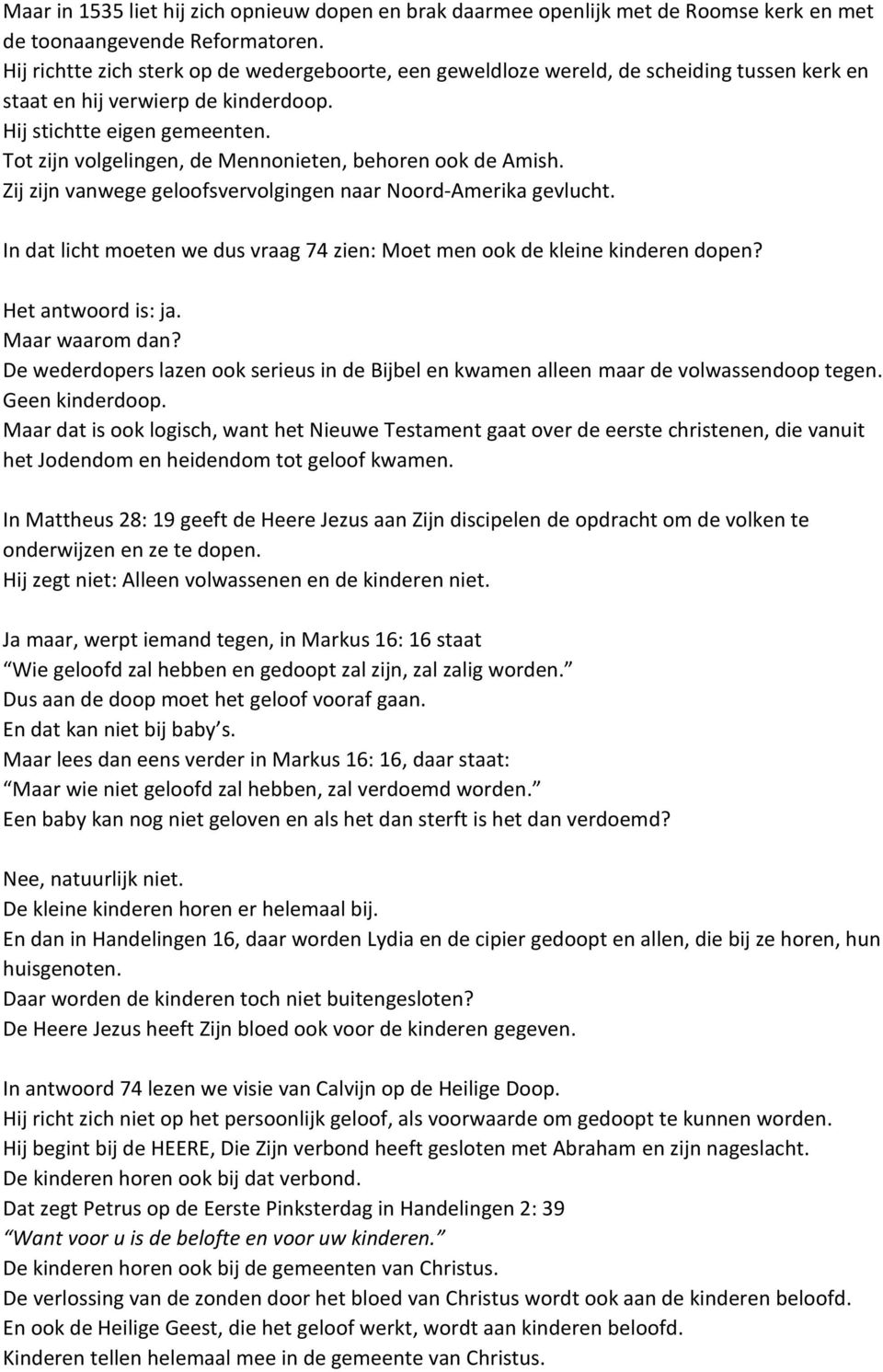 Maar in 1535 liet hij zich opnieuw dopen en brak daarmee openlijk met de Roomse kerk en met de toonaangevende Reformatoren.
Hij richtte zich sterk op de wedergeboorte, een geweldloze wereld, de scheiding tussen kerk en staat en hij verwierp de kinderdoop.
Hij stichtte eigen gemeenten.
Tot zijn volgelingen, de Mennonieten, behoren ook de Amish.
Zij zijn vanwege geloofsvervolgingen naar Noord-Amerika gevlucht.

In dat licht moeten we dus vraag 74 zien: Moet men ook de kleine kinderen dopen?

Het antwoord is: ja.
Maar waarom dan?
De wederdopers lazen ook serieus in de Bijbel en kwamen alleen maar de volwassendoop tegen.
Geen kinderdoop.
Maar dat is ook logisch, want het Nieuwe Testament gaat over de eerste christenen, die vanuit het Jodendom en heidendom tot geloof kwamen.

In Mattheus 28: 19 geeft de Heere Jezus aan Zijn discipelen de opdracht om de volken te onderwijzen en ze te dopen.
Hij zegt niet: Alleen volwassenen en de kinderen niet.

Ja maar, werpt iemand tegen, in Markus 16: 16 staat
Wie geloofd zal hebben en gedoopt zal zijn, zal zalig worden.
Dus aan de doop moet het geloof vooraf gaan.
En dat kan niet bij baby s.
Maar lees dan eens verder in Markus 16: 16, daar staat:
Maar wie niet geloofd zal hebben, zal verdoemd worden.
Een baby kan nog niet geloven en als het dan sterft is het dan verdoemd?

Nee, natuurlijk niet.
De kleine kinderen horen er helemaal bij.
En dan in Handelingen 16, daar worden Lydia en de cipier gedoopt en allen, die bij ze horen, hun huisgenoten.
Daar worden de kinderen toch niet buitengesloten?
De Heere Jezus heeft Zijn bloed ook voor de kinderen gegeven.

In antwoord 74 lezen we visie van Calvijn op de Heilige Doop.
Hij richt zich niet op het persoonlijk geloof, als voorwaarde om gedoopt te kunnen worden.
Hij begint bij de HEERE, Die Zijn verbond heeft gesloten met Abraham en zijn nageslacht.
De kinderen horen ook bij dat verbond.
Dat zegt Petrus op de Eerste Pinksterdag in Handelingen 2: 39
Want voor u is de belofte en voor uw kinderen.
De kinderen horen ook bij de gemeenten van Christus.
De verlossing van de zonden door het bloed van Christus wordt ook aan de kinderen beloofd.
En ook de Heilige Geest, die het geloof werkt, wordt aan kinderen beloofd.
Kinderen tellen helemaal mee in de gemeente van Christus.